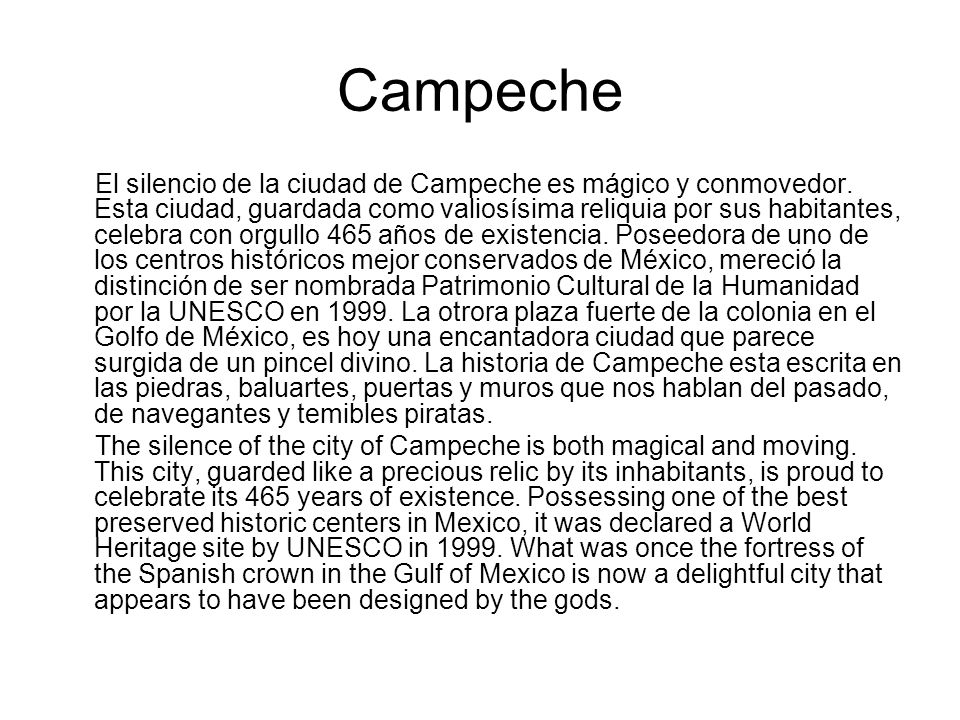 Campeche

El silencio de la ciudad de Campeche es mágico y conmovedor. Esta ciudad, guardada como valiosísima reliquia por sus habitantes, celebra con orgullo 465 años de existencia. Poseedora de uno de los centros históricos mejor conservados de México, mereció la distinción de ser nombrada Patrimonio Cultural de la Humanidad por la UNESCO en 1999. La otrora plaza fuerte de la colonia en el Golfo de México, es hoy una encantadora ciudad que parece surgida de un pincel divino. La historia de Campeche esta escrita en las piedras, baluartes, puertas y muros que nos hablan del pasado, de navegantes y temibles piratas.

The silence of the city of Campeche is both magical and moving. This city, guarded like a precious relic by its inhabitants, is proud to celebrate its 465 years of existence. Possessing one of the best preserved historic centers in Mexico, it was declared a World Heritage site by UNESCO in 1999. What was once the fortress of the Spanish crown in the Gulf of Mexico is now a delightful city that appears to have been designed by the gods.